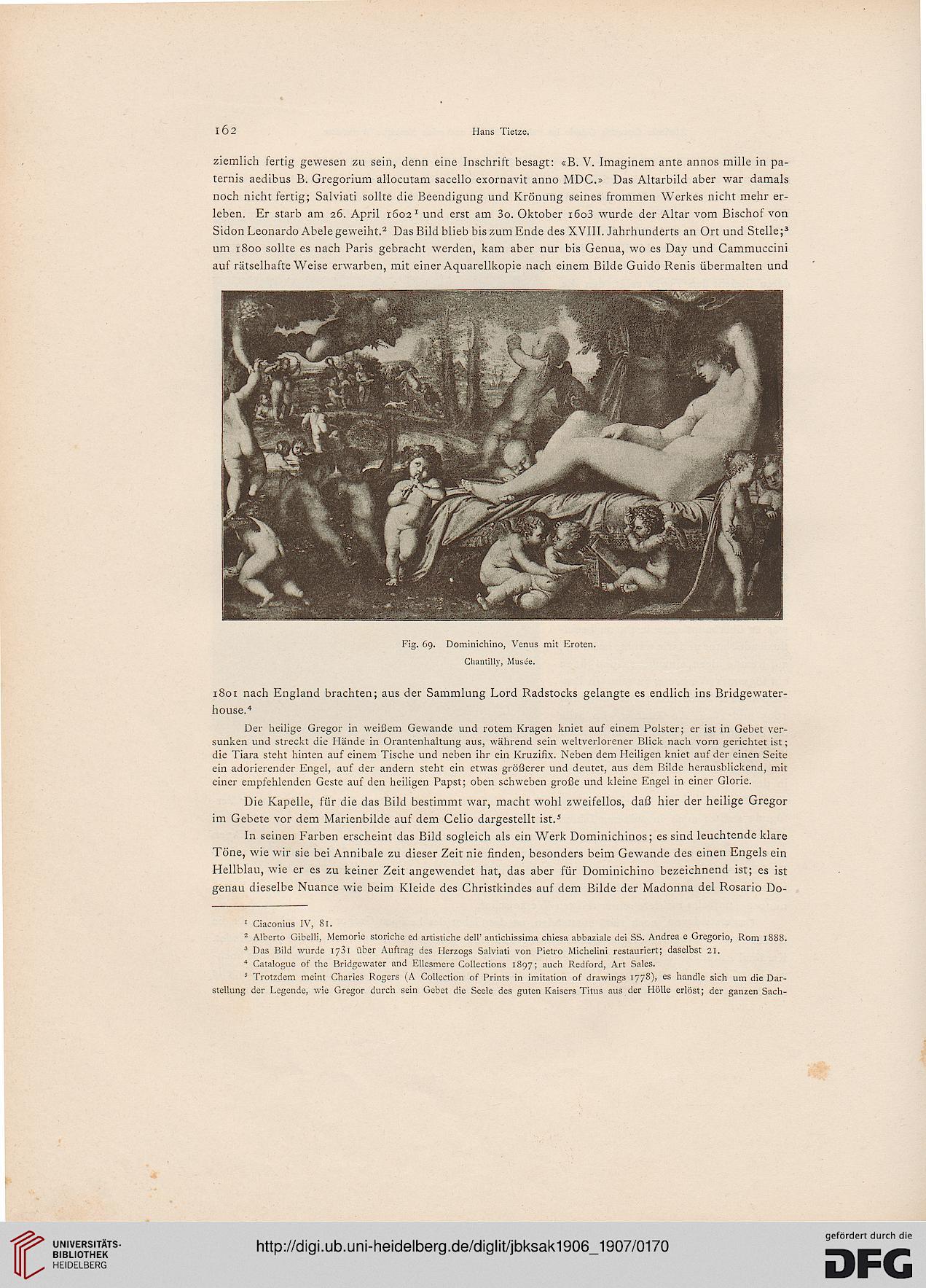 162 Hans Tietze.

ziemlich fertig gewesen zu sein, denn eine Inschrift besagt: «B. V. Imaginem ante annos mille in paternis aedibus B. Gregorium allocutam sacello exornavit anno MDC.» Das Altarbild aber war damals noch nicht fertig; Salviati sollte die Beendigung und Krönung seines frommen Werkes nicht mehr erleben. Er starb am 26. April 1602$^1$ und erst am 30. Oktober 1603 wurde der Altar vom Bischof von Sidon Leonardo Abele geweiht.$^2$ Das Bild blieb bis zum Ende des XVIII. Jahrhunderts an Ort und Stelle;$^3$ um 1800 sollte es nach Paris gebracht werden, kam aber nur bis Genua, wo es Day und Cammuccini auf rätselhafte Weise erwarben, mit einer Aquarellkopie nach einem Bilde Guido Renis übermalten und

Fig. 69. Dominichino, Venus mit Eroten.
Chantilly, Musée.

1801 nach England brachten; aus der Sammlung Lord Radstocks gelangte es endlich ins Bridgewaterhouse.$^4$

Der heilige Gregor in weißem Gewande und rotem Kragen kniet auf einem Polster; er ist in Gebet versunken und streckt die Hände in Orantenhaltung aus, während sein weltverlorener Blick nach vorn gerichtet ist; die Tiara steht hinten auf einem Tische und neben ihr ein Kruzifix. Neben dem Heiligen kniet auf der einen Seite ein adorierender Engel, auf der andern steht ein etwas größerer und deutet, aus dem Bilde herausblickend, mit einer empfehlenden Geste auf den heiligen Papst; oben schweben große und kleine Engel in einer Glorie.

Die Kapelle, für die das Bild bestimmt war, macht wohl zweifellos, daß hier der heilige Gregor im Gebete vor dem Marienbilde auf dem Celio dargestellt ist.$^5$

In seinen Farben erscheint das Bild sogleich als ein Werk Dominichinos; es sind leuchtende klare Töne, wie wir sie bei Annibale zu dieser Zeit nie finden, besonders beim Gewande des einen Engels ein Hellblau, wie er es zu keiner Zeit angewendet hat, das aber für Dominichino bezeichnend ist; es ist genau dieselbe Nuance wie beim Kleide des Christkindes auf dem Bilde der Madonna del Rosario Do-

$^1$ Ciaconius IV, 81.
$^2$ Alberto Gibelli, Memorie storiche ed artistiche dell' antichissima chiesa abbaziale dei SS. Andrea e Gregorio, Rom 1888.
$^3$ Das Bild wurde 1731 über Auftrag des Herzogs Salviati von Pietro Michelini restauriert; daselbst 21.
$^4$ Catalogue of the Bridgewater and Ellesmere Collections 1897; auch Redford, Art Sales.
$^5$ Trotzdem meint Charles Rogers (A Collection of Prints in imitation of drawings 1778), es handle sich um die Darstellung der Legende, wie Gregor durch sein Gebet die Seele des guten Kaisers Titus aus der Hölle erlöst; der ganzen Sach-

UNIVERSITÄTS-BIBLIOTHEK HEIDELBERG
http://digi.ub.uni-heidelberg.de/diglit/jbksak1906_1907/0170
gefördert durch die DFG